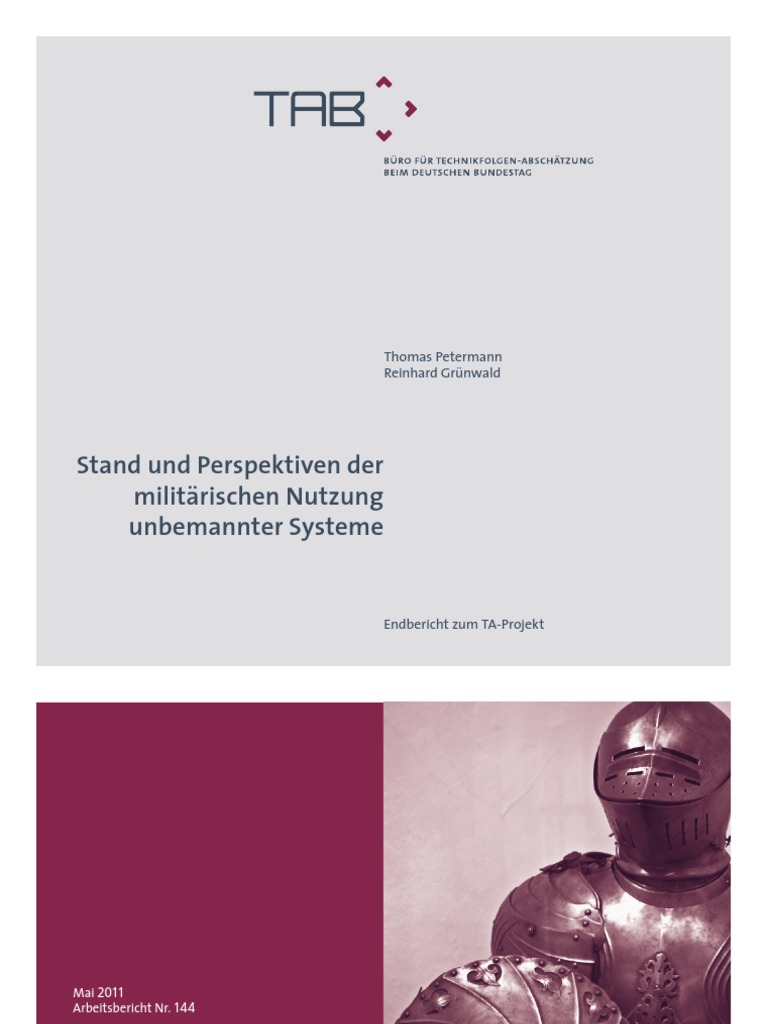 TAB

BÜRO FÜR TECHNIKFOLGEN-ABSCHÄTZUNG
BEIM DEUTSCHEN BUNDESTAG

Thomas Petermann
Reinhard Grünwald

Stand und Perspektiven der
militärischen Nutzung
unbemannter Systeme

Endbericht zum TA-Projekt

Mai 2011
Arbeitsbericht Nr. 144